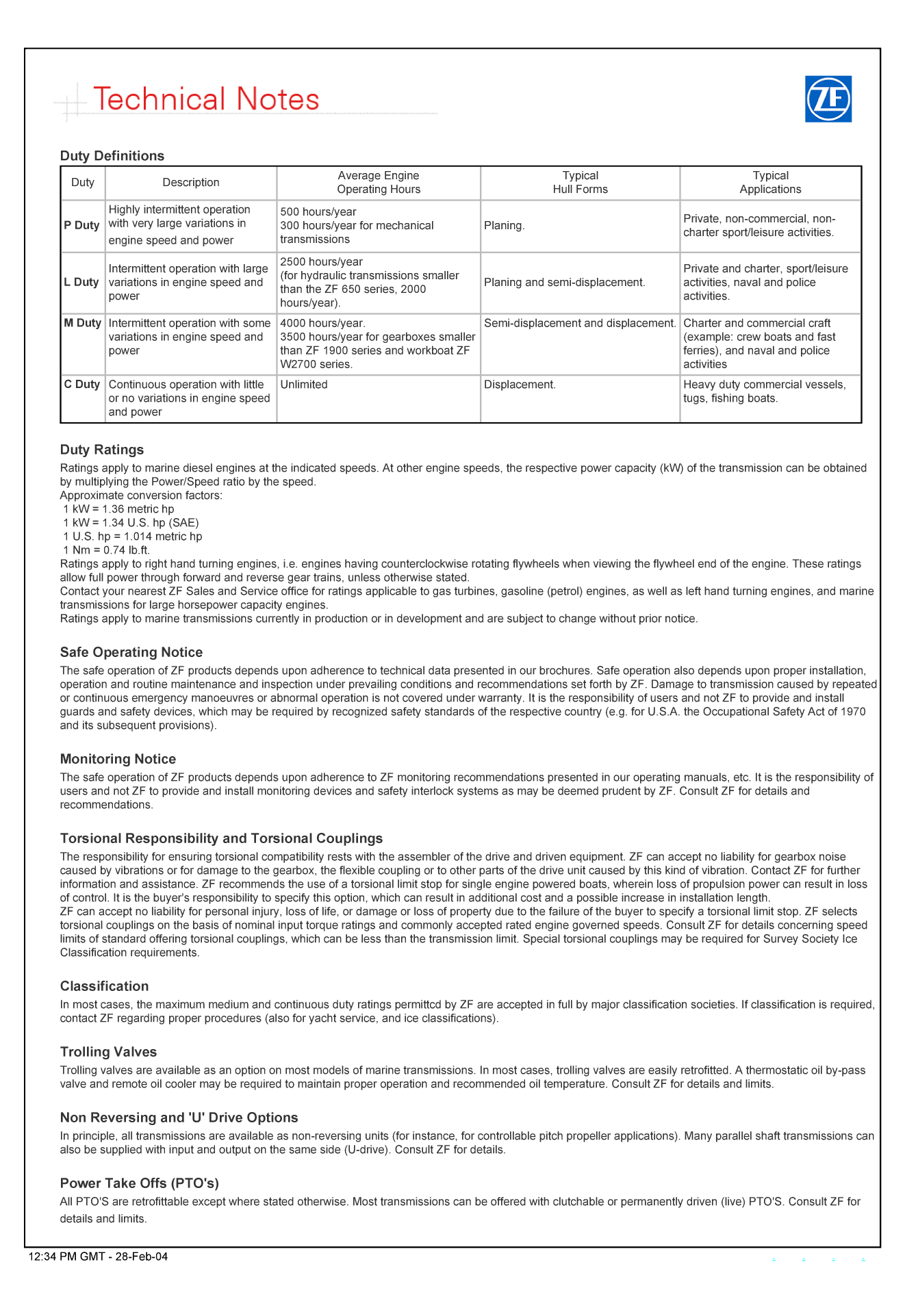 Technical Notes

ZF

Duty Definitions

| Duty | Description | Average Engine Operating Hours | Typical Hull Forms | Typical Applications |
|---|---|---|---|---|
| P Duty | Highly intermittent operation with very large variations in engine speed and power | 500 hours/year 300 hours/year for mechanical transmissions | Planing. | Private, non-commercial, non-charter sport/leisure activities. |
| L Duty | Intermittent operation with large variations in engine speed and power | 2500 hours/year (for hydraulic transmissions smaller than the ZF 650 series, 2000 hours/year). | Planing and semi-displacement. | Private and charter, sport/leisure activities, naval and police activities. |
| M Duty | Intermittent operation with some variations in engine speed and power | 4000 hours/year. 3500 hours/year for gearboxes smaller than ZF 1900 series and workboat ZF W2700 series. | Semi-displacement and displacement. | Charter and commercial craft (example: crew boats and fast ferries), and naval and police activities |
| C Duty | Continuous operation with little or no variations in engine speed and power | Unlimited | Displacement. | Heavy duty commercial vessels, tugs, fishing boats. |

Duty Ratings
Ratings apply to marine diesel engines at the indicated speeds. At other engine speeds, the respective power capacity (kW) of the transmission can be obtained by multiplying the Power/Speed ratio by the speed.
Approximate conversion factors:
1 kW = 1.36 metric hp
1 kW = 1.34 U.S. hp (SAE)
1 U.S. hp = 1.014 metric hp
1 Nm = 0.74 lb.ft.
Ratings apply to right hand turning engines, i.e. engines having counterclockwise rotating flywheels when viewing the flywheel end of the engine. These ratings allow full power through forward and reverse gear trains, unless otherwise stated.
Contact your nearest ZF Sales and Service office for ratings applicable to gas turbines, gasoline (petrol) engines, as well as left hand turning engines, and marine transmissions for large horsepower capacity engines.
Ratings apply to marine transmissions currently in production or in development and are subject to change without prior notice.

Safe Operating Notice
The safe operation of ZF products depends upon adherence to technical data presented in our brochures. Safe operation also depends upon proper installation, operation and routine maintenance and inspection under prevailing conditions and recommendations set forth by ZF. Damage to transmission caused by repeated or continuous emergency manoeuvres or abnormal operation is not covered under warranty. It is the responsibility of users and not ZF to provide and install guards and safety devices, which may be required by recognized safety standards of the respective country (e.g. for U.S.A. the Occupational Safety Act of 1970 and its subsequent provisions).

Monitoring Notice
The safe operation of ZF products depends upon adherence to ZF monitoring recommendations presented in our operating manuals, etc. It is the responsibility of users and not ZF to provide and install monitoring devices and safety interlock systems as may be deemed prudent by ZF. Consult ZF for details and recommendations.

Torsional Responsibility and Torsional Couplings
The responsibility for ensuring torsional compatibility rests with the assembler of the drive and driven equipment. ZF can accept no liability for gearbox noise caused by vibrations or for damage to the gearbox, the flexible coupling or to other parts of the drive unit caused by this kind of vibration. Contact ZF for further information and assistance. ZF recommends the use of a torsional limit stop for single engine powered boats, wherein loss of propulsion power can result in loss of control. It is the buyer's responsibility to specify this option, which can result in additional cost and a possible increase in installation length.
ZF can accept no liability for personal injury, loss of life, or damage or loss of property due to the failure of the buyer to specify a torsional limit stop. ZF selects torsional couplings on the basis of nominal input torque ratings and commonly accepted rated engine governed speeds. Consult ZF for details concerning speed limits of standard offering torsional couplings, which can be less than the transmission limit. Special torsional couplings may be required for Survey Society Ice Classification requirements.

Classification
In most cases, the maximum medium and continuous duty ratings permittcd by ZF are accepted in full by major classification societies. If classification is required, contact ZF regarding proper procedures (also for yacht service, and ice classifications).

Trolling Valves
Trolling valves are available as an option on most models of marine transmissions. In most cases, trolling valves are easily retrofitted. A thermostatic oil by-pass valve and remote oil cooler may be required to maintain proper operation and recommended oil temperature. Consult ZF for details and limits.

Non Reversing and 'U' Drive Options
In principle, all transmissions are available as non-reversing units (for instance, for controllable pitch propeller applications). Many parallel shaft transmissions can also be supplied with input and output on the same side (U-drive). Consult ZF for details.

Power Take Offs (PTO's)
All PTO'S are retrofittable except where stated otherwise. Most transmissions can be offered with clutchable or permanently driven (live) PTO'S. Consult ZF for details and limits.

12:34 PM GMT - 28-Feb-04